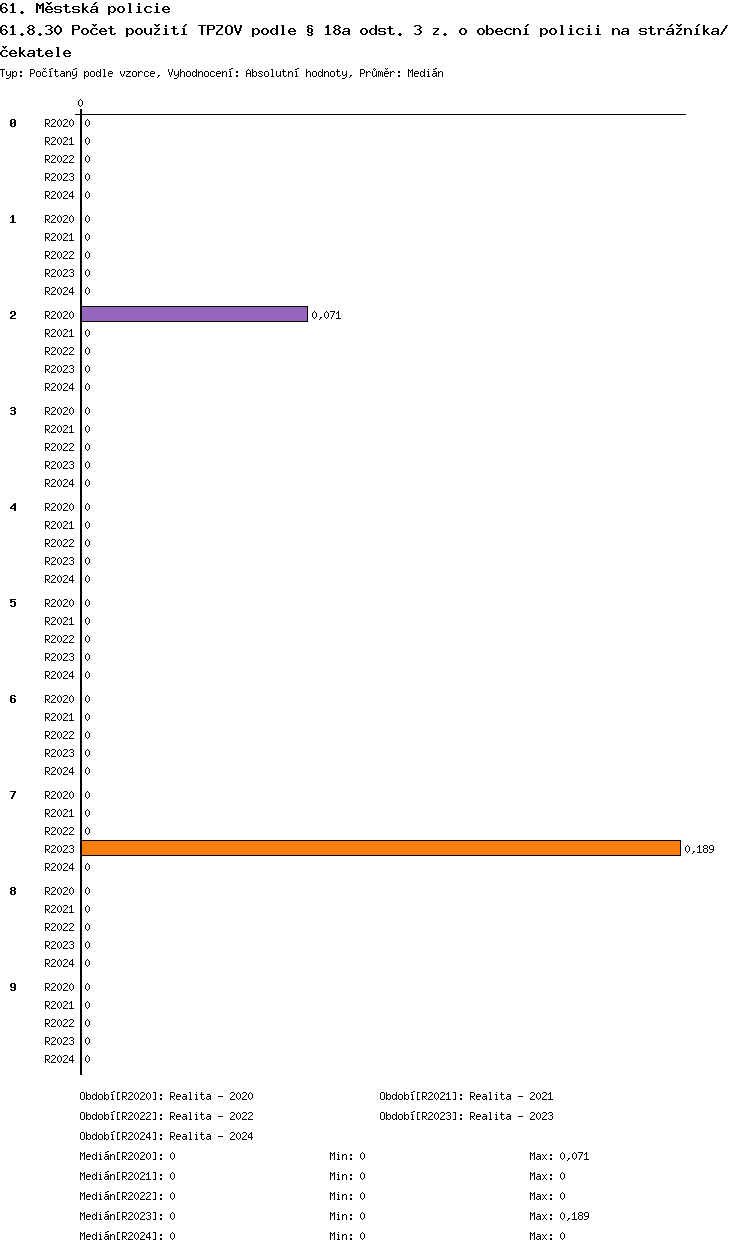 61. Městská policie
61.8.30 Počet použití TPZOV podle § 18a odst. 3 z. o obecní policii na strážníka/čekatele
Typ: Počítaný podle vzorce, Vyhodnocení: Absolutní hodnoty, Průměr: Medián

0

0 R2020 0
R2021 0
R2022 0
R2023 0
R2024 0

1 R2020 0
R2021 0
R2022 0
R2023 0
R2024 0

2 R2020 0,071
R2021 0
R2022 0
R2023 0
R2024 0

3 R2020 0
R2021 0
R2022 0
R2023 0
R2024 0

4 R2020 0
R2021 0
R2022 0
R2023 0
R2024 0

5 R2020 0
R2021 0
R2022 0
R2023 0
R2024 0

6 R2020 0
R2021 0
R2022 0
R2023 0
R2024 0

7 R2020 0
R2021 0
R2022 0
R2023 0,189
R2024 0

8 R2020 0
R2021 0
R2022 0
R2023 0
R2024 0

9 R2020 0
R2021 0
R2022 0
R2023 0
R2024 0

Období[R2020]: Realita - 2020
Období[R2021]: Realita - 2021
Období[R2022]: Realita - 2022
Období[R2023]: Realita - 2023
Období[R2024]: Realita - 2024

Medián[R2020]: 0 Min: 0 Max: 0,071
Medián[R2021]: 0 Min: 0 Max: 0
Medián[R2022]: 0 Min: 0 Max: 0
Medián[R2023]: 0 Min: 0 Max: 0,189
Medián[R2024]: 0 Min: 0 Max: 0